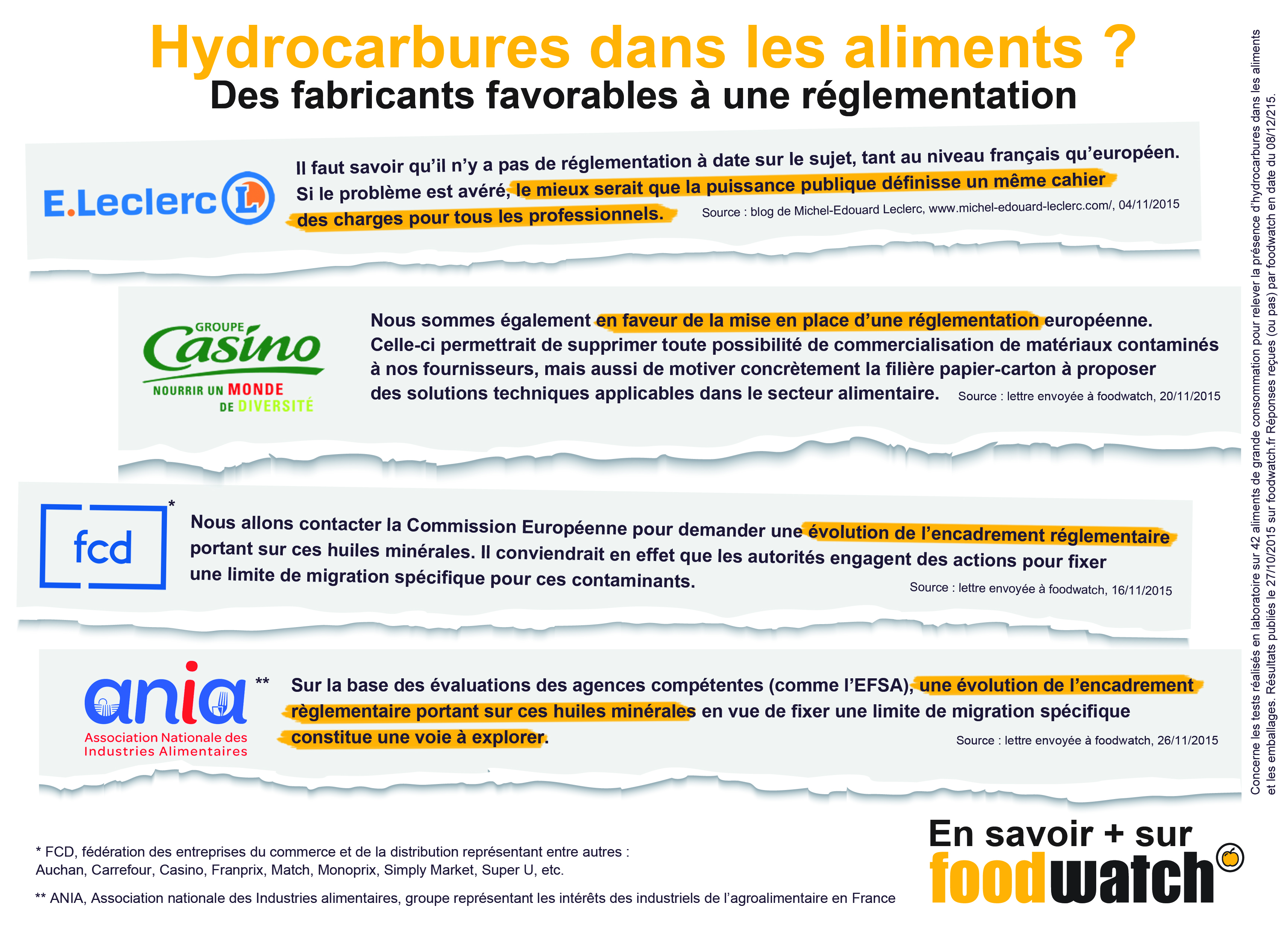 Hydrocarbures dans les aliments ?
Des fabricants favorables à une réglementation

E.Leclerc L

Il faut savoir qu'il n'y a pas de réglementation à date sur le sujet, tant au niveau français qu'européen. Si le problème est avéré, le mieux serait que la puissance publique définisse un même cahier des charges pour tous les professionnels. Source : blog de Michel-Edouard Leclerc, www.michel-edouard-leclerc.com/, 04/11/2015

GROUPE Casino NOURRIR UN MONDE DE DIVERSITÉ

Nous sommes également en faveur de la mise en place d'une réglementation européenne. Celle-ci permettrait de supprimer toute possibilité de commercialisation de matériaux contaminés à nos fournisseurs, mais aussi de motiver concrètement la filière papier-carton à proposer des solutions techniques applicables dans le secteur alimentaire. Source : lettre envoyée à foodwatch, 20/11/2015

fcd *

Nous allons contacter la Commission Européenne pour demander une évolution de l'encadrement réglementaire portant sur ces huiles minérales. Il conviendrait en effet que les autorités engagent des actions pour fixer une limite de migration spécifique pour ces contaminants. Source : lettre envoyée à foodwatch, 16/11/2015

ania **
Association Nationale des Industries Alimentaires

Sur la base des évaluations des agences compétentes (comme l'EFSA), une évolution de l'encadrement règlementaire portant sur ces huiles minérales en vue de fixer une limite de migration spécifique constitue une voie à explorer. Source : lettre envoyée à foodwatch, 26/11/2015

* FCD, fédération des entreprises du commerce et de la distribution représentant entre autres : Auchan, Carrefour, Casino, Franprix, Match, Monoprix, Simply Market, Super U, etc.

** ANIA, Association nationale des Industries alimentaires, groupe représentant les intérêts des industriels de l'agroalimentaire en France

En savoir + sur foodwatch

Concerne les tests réalisés en laboratoire sur 42 aliments de grande consommation pour relever la présence d'hydrocarbures dans les aliments et les emballages. Résultats publiés le 27/10/2015 sur foodwatch.fr Réponses reçues (ou pas) par foodwatch en date du 08/12/2015.